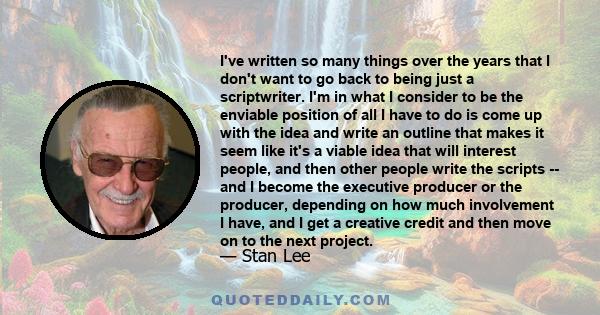 I've written so many things over the years that I don't want to go back to being just a scriptwriter. I'm in what I consider to be the enviable position of all I have to do is come up with the idea and write an outline that makes it seem like it's a viable idea that will interest people, and then other people write the scripts -- and I become the executive producer or the producer, depending on how much involvement I have, and I get a creative credit and then move on to the next project.

— Stan Lee

QUOTEDDAILY.COM